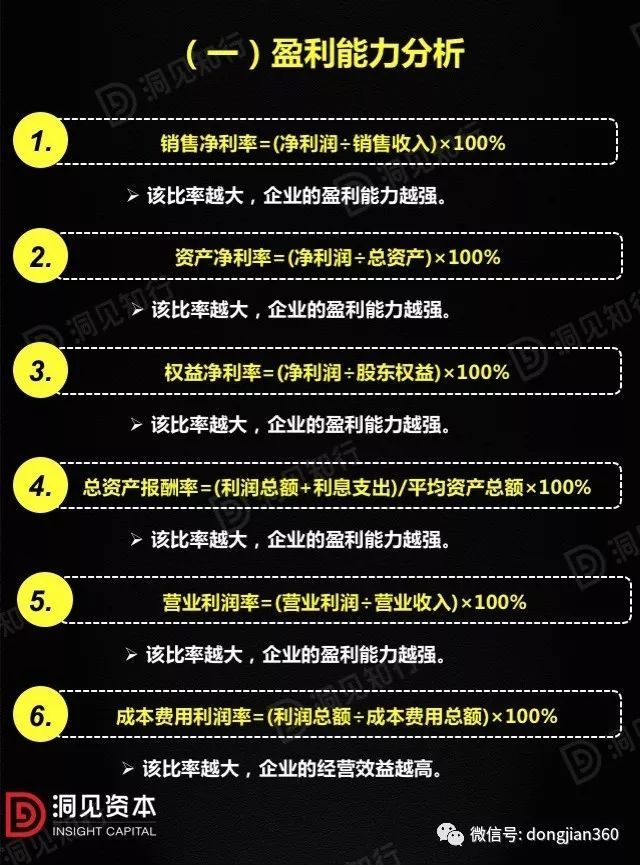 （一）盈利能力分析

1. 销售净利率=(净利润÷销售收入)×100%

➢ 该比率越大，企业的盈利能力越强。

2. 资产净利率=(净利润÷总资产)×100%

➢ 该比率越大，企业的盈利能力越强。

3. 权益净利率=(净利润÷股东权益)×100%

➢ 该比率越大，企业的盈利能力越强。

4. 总资产报酬率=(利润总额+利息支出)/平均资产总额×100%

➢ 该比率越大，企业的盈利能力越强。

5. 营业利润率=(营业利润÷营业收入)×100%

➢ 该比率越大，企业的盈利能力越强。

6. 成本费用利润率=(利润总额÷成本费用总额)×100%

➢ 该比率越大，企业的经营效益越高。

洞见资本
INSIGHT CAPITAL

微信号: dongjian360

洞见知行